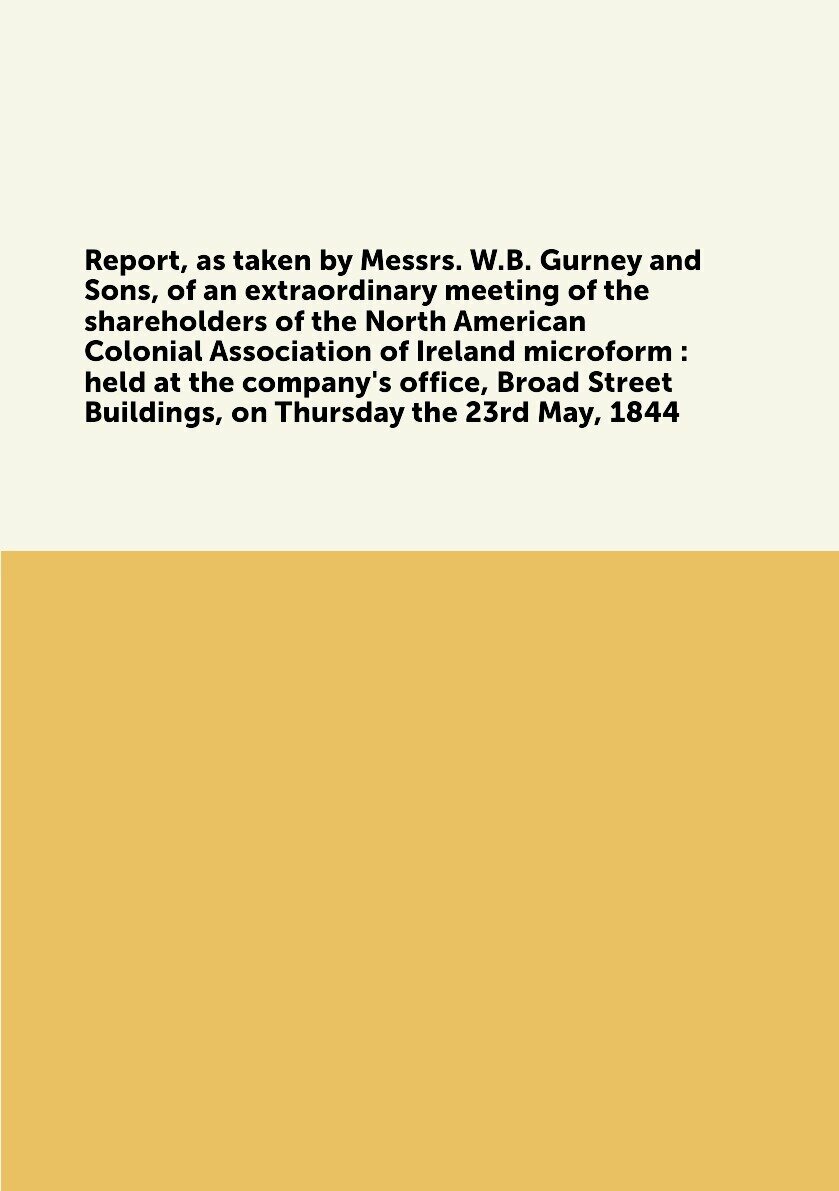 Report, as taken by Messrs. W.B. Gurney and Sons, of an extraordinary meeting of the shareholders of the North American Colonial Association of Ireland microform : held at the company's office, Broad Street Buildings, on Thursday the 23rd May, 1844